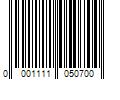 0 001111 050700